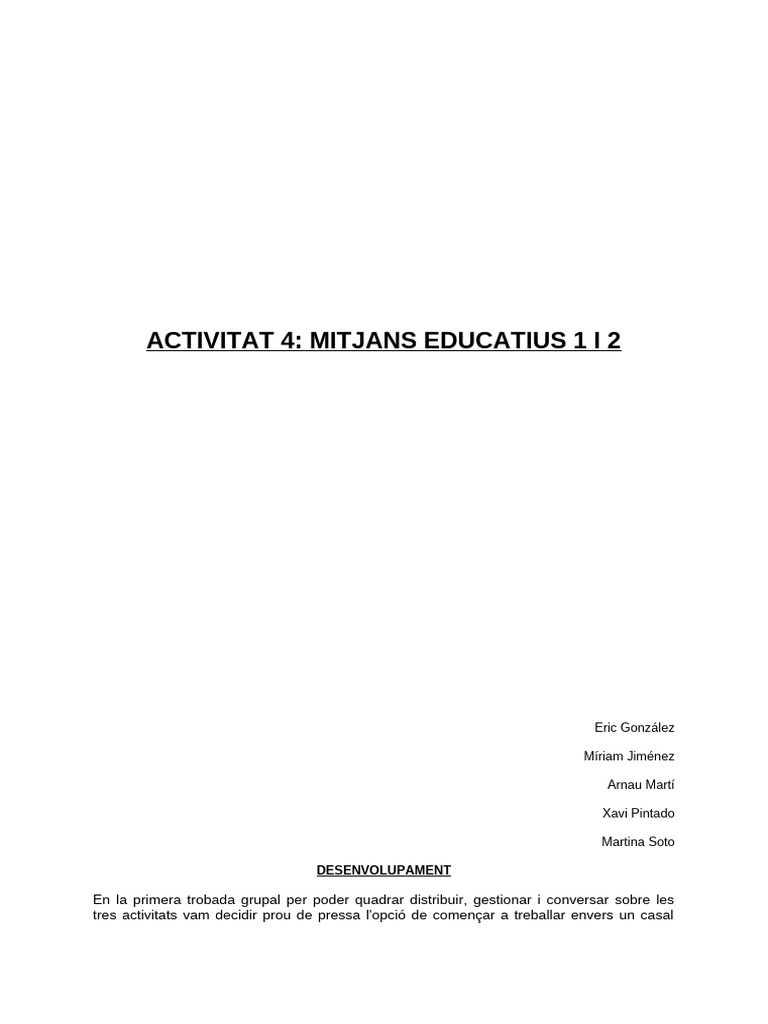 ACTIVITAT 4: MITJANS EDUCATIUS 1 I 2

Eric González

Míriam Jiménez

Arnau Martí

Xavi Pintado

Martina Soto

DESENVOLUPAMENT

En la primera trobada grupal per poder quadrar distribuir, gestionar i conversar sobre les tres activitats vam decidir prou de pressa l'opció de començar a treballar envers un casal